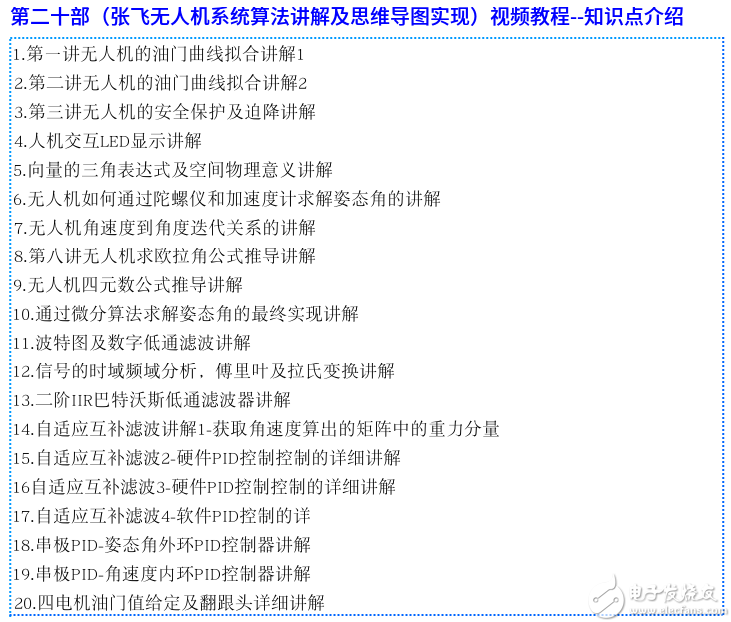 第二十部（张飞无人机系统算法讲解及思维导图实现）视频教程--知识点介绍

1.第一讲无人机的油门曲线拟合讲解1
2.第二讲无人机的油门曲线拟合讲解2
3.第三讲无人机的安全保护及迫降讲解
4.人机交互LED显示讲解
5.向量的三角表达式及空间物理意义讲解
6.无人机如何通过陀螺仪和加速度计求解姿态角的讲解
7.无人机角速度到角度迭代关系的讲解
8.第八讲无人机求欧拉角公式推导讲解
9.无人机四元数公式推导讲解
10.通过微分算法求解姿态角的最终实现讲解
11.波特图及数字低通滤波讲解
12.信号的时域频域分析，傅里叶及拉氏变换讲解
13.二阶IIR巴特沃斯低通滤波器讲解
14.自适应互补滤波讲解1-获取角速度算出的矩阵中的重力分量
15.自适应互补滤波2-硬件PID控制控制的详细讲解
16自适应互补滤波3-硬件PID控制控制的详细讲解
17.自适应互补滤波4-软件PID控制的详
18.串极PID-姿态角外环PID控制器讲解
19.串极PID-角速度内环PID控制器讲解
20.四电机油门值给定及翻跟头详细讲解

电子发烧友
www.elecfans.com